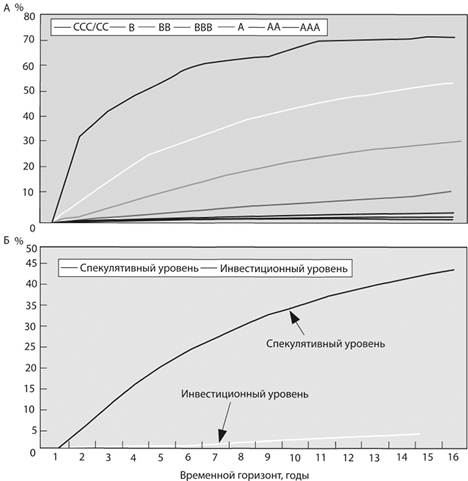 А %

80

70

60

50

40

30

20

10

0

CCC/CC B BB BBB A AA AAA

Б %

50

45

40

35

30

25

20

15

10

5

0

Спекулятивный уровень Инвестиционный уровень

Спекулятивный уровень

Инвестиционный уровень

1 2 3 4 5 6 7 8 9 10 11 12 13 14 15 16

Временной горизонт, годы